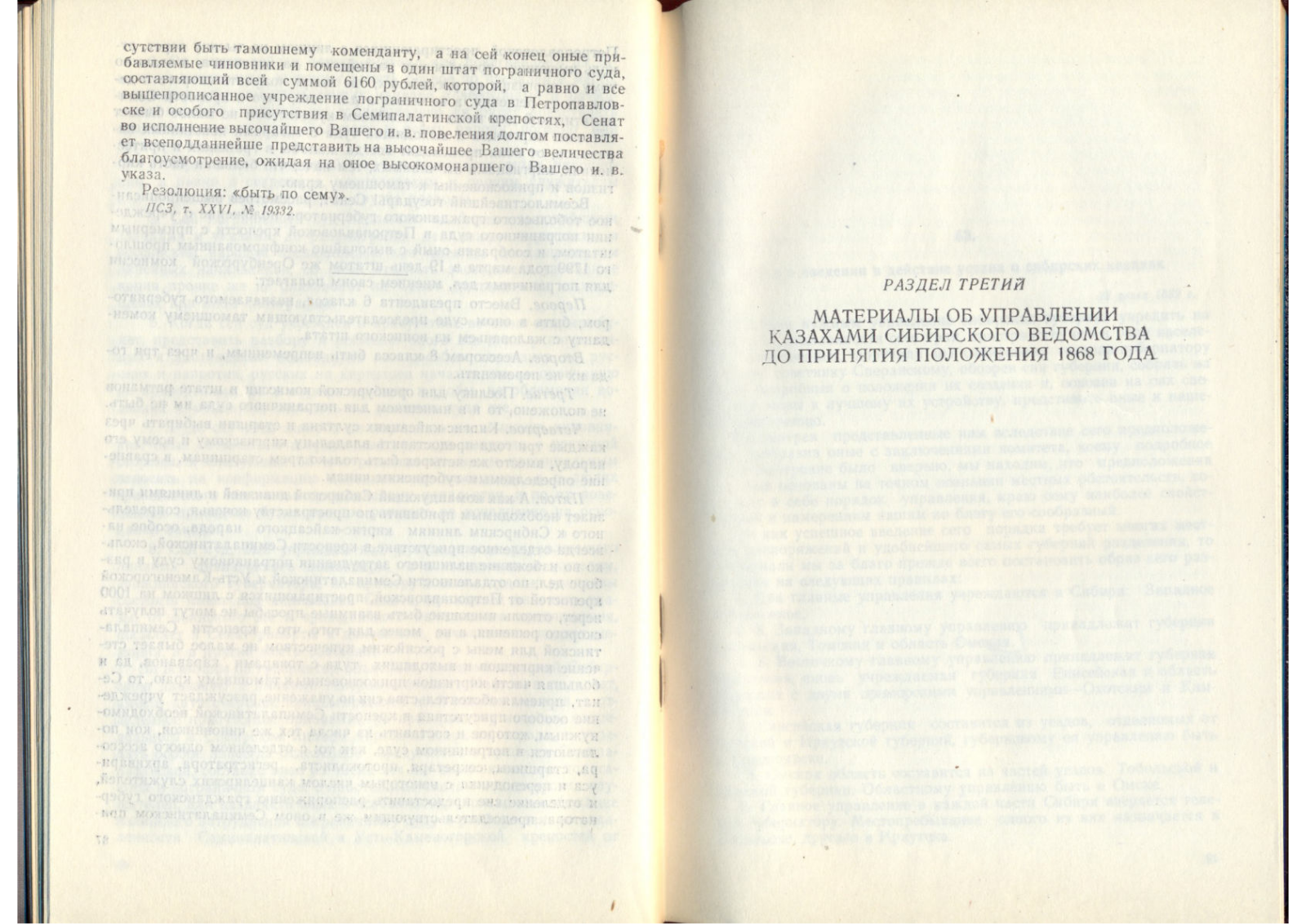 сутствии быть тамошнему коменданту, а на сей конец оные прибавляемые чиновники и помещены в один штат пограничного суда, составляющий всей суммой 6160 рублей, которой, а равно и все вышепрописанное учреждение пограничного суда в Петропавловске и особого присутствия в Семипалатинской крепостях, Сенат во исполнение высочайшего Вашего и. в. повеления долгом поставляет всеподданнейше представить на высочайшее Вашего величества благоусмотрение, ожидая на оное высокомонаршего Вашего и. в. указа.

Резолюция: «быть по сему».

ПСЗ, т. XXVI, № 19332.

РАЗДЕЛ ТРЕТИЙ

МАТЕРИАЛЫ ОБ УПРАВЛЕНИИ КАЗАХАМИ СИБИРСКОГО ВЕДОМСТВА ДО ПРИНЯТИЯ ПОЛОЖЕНИЯ 1868 ГОДА